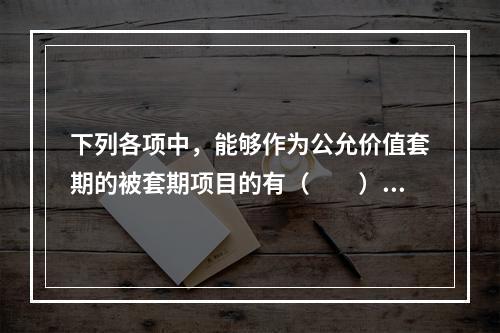 下列各项中，能够作为公允价值套期的被套期项目的有（　　）...